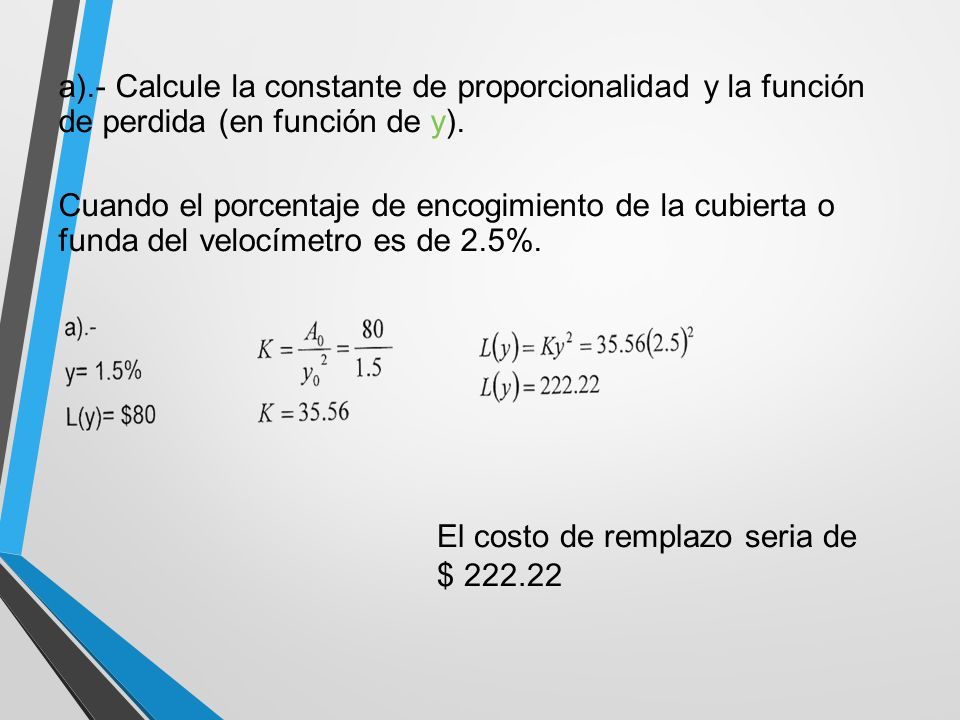 a).- Calcule la constante de proporcionalidad y la función de perdida (en función de y).

Cuando el porcentaje de encogimiento de la cubierta o funda del velocímetro es de 2.5%.

a).-
y= 1.5%
L(y)= $80

$K = \frac{A_0}{y_0^2} = \frac{80}{1.5}$
$K = 35.56$

$L(y) = Ky^2 = 35.56(2.5)^2$
$L(y) = 222.22$

El costo de remplazo seria de $ 222.22